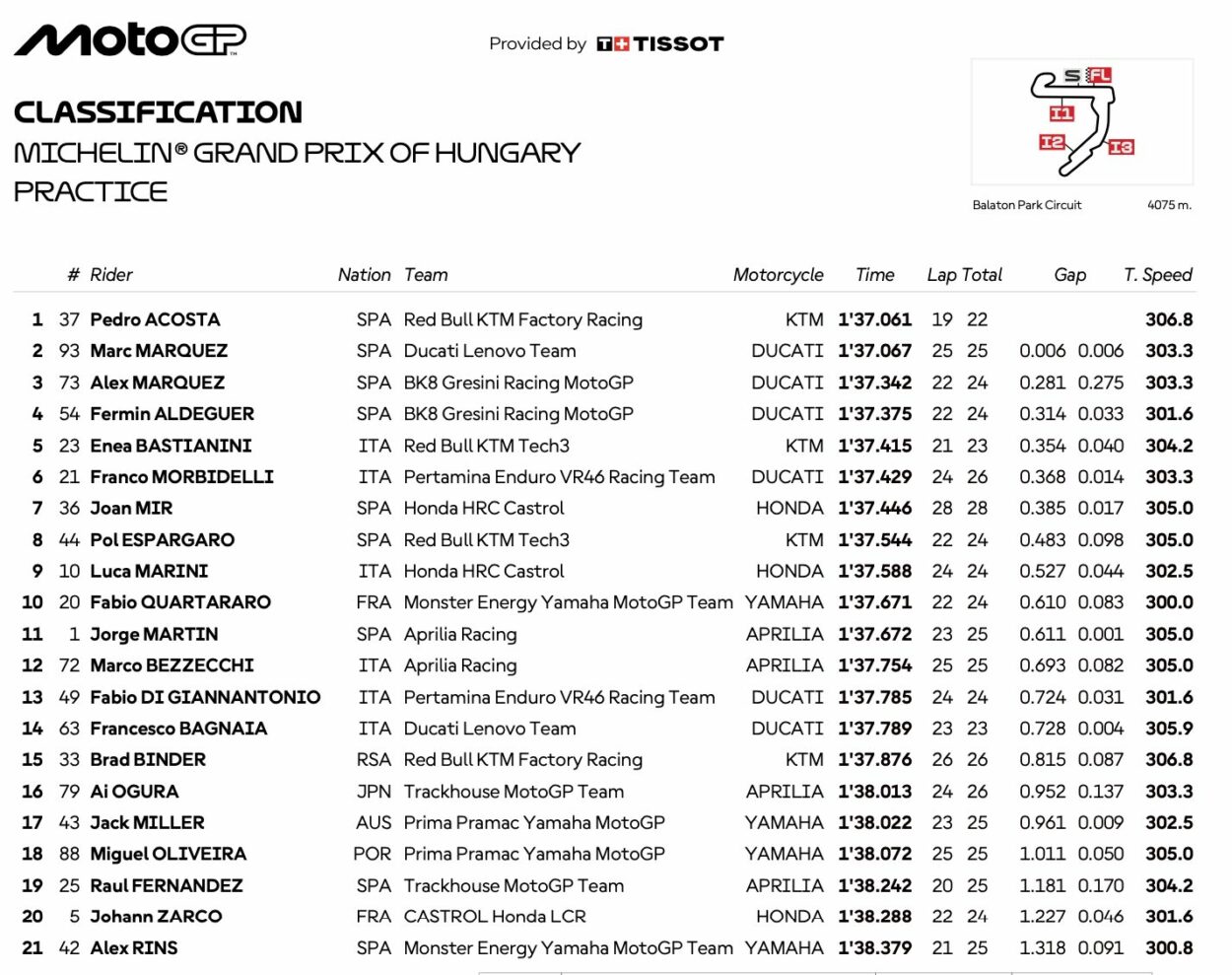 MotoGP

Provided by TISSOT

CLASSIFICATION
MICHELIN® GRAND PRIX OF HUNGARY
PRACTICE

S FL
I1
I2
I3

Balaton Park Circuit 4075 m.

| | # | Rider | Nation | Team | Motorcycle | Time | Lap | Total | Gap | | T. Speed |
|---|---|---|---|---|---|---|---|---|---|---|---|
| 1 | 37 | Pedro ACOSTA | SPA | Red Bull KTM Factory Racing | KTM | 1'37.061 | 19 | 22 | | | 306.8 |
| 2 | 93 | Marc MARQUEZ | SPA | Ducati Lenovo Team | DUCATI | 1'37.067 | 25 | 25 | 0.006 | 0.006 | 303.3 |
| 3 | 73 | Alex MARQUEZ | SPA | BK8 Gresini Racing MotoGP | DUCATI | 1'37.342 | 22 | 24 | 0.281 | 0.275 | 303.3 |
| 4 | 54 | Fermin ALDEGUER | SPA | BK8 Gresini Racing MotoGP | DUCATI | 1'37.375 | 22 | 24 | 0.314 | 0.033 | 301.6 |
| 5 | 23 | Enea BASTIANINI | ITA | Red Bull KTM Tech3 | KTM | 1'37.415 | 21 | 23 | 0.354 | 0.040 | 304.2 |
| 6 | 21 | Franco MORBIDELLI | ITA | Pertamina Enduro VR46 Racing Team | DUCATI | 1'37.429 | 24 | 26 | 0.368 | 0.014 | 303.3 |
| 7 | 36 | Joan MIR | SPA | Honda HRC Castrol | HONDA | 1'37.446 | 28 | 28 | 0.385 | 0.017 | 305.0 |
| 8 | 44 | Pol ESPARGARO | SPA | Red Bull KTM Tech3 | KTM | 1'37.544 | 22 | 24 | 0.483 | 0.098 | 305.0 |
| 9 | 10 | Luca MARINI | ITA | Honda HRC Castrol | HONDA | 1'37.588 | 24 | 24 | 0.527 | 0.044 | 302.5 |
| 10 | 20 | Fabio QUARTARARO | FRA | Monster Energy Yamaha MotoGP Team | YAMAHA | 1'37.671 | 22 | 24 | 0.610 | 0.083 | 300.0 |
| 11 | 1 | Jorge MARTIN | SPA | Aprilia Racing | APRILIA | 1'37.672 | 23 | 25 | 0.611 | 0.001 | 305.0 |
| 12 | 72 | Marco BEZZECCHI | ITA | Aprilia Racing | APRILIA | 1'37.754 | 25 | 25 | 0.693 | 0.082 | 305.0 |
| 13 | 49 | Fabio DI GIANNANTONIO | ITA | Pertamina Enduro VR46 Racing Team | DUCATI | 1'37.785 | 24 | 24 | 0.724 | 0.031 | 301.6 |
| 14 | 63 | Francesco BAGNAIA | ITA | Ducati Lenovo Team | DUCATI | 1'37.789 | 23 | 23 | 0.728 | 0.004 | 305.9 |
| 15 | 33 | Brad BINDER | RSA | Red Bull KTM Factory Racing | KTM | 1'37.876 | 26 | 26 | 0.815 | 0.087 | 306.8 |
| 16 | 79 | Ai OGURA | JPN | Trackhouse MotoGP Team | APRILIA | 1'38.013 | 24 | 26 | 0.952 | 0.137 | 303.3 |
| 17 | 43 | Jack MILLER | AUS | Prima Pramac Yamaha MotoGP | YAMAHA | 1'38.022 | 23 | 25 | 0.961 | 0.009 | 302.5 |
| 18 | 88 | Miguel OLIVEIRA | POR | Prima Pramac Yamaha MotoGP | YAMAHA | 1'38.072 | 25 | 25 | 1.011 | 0.050 | 305.0 |
| 19 | 25 | Raul FERNANDEZ | SPA | Trackhouse MotoGP Team | APRILIA | 1'38.242 | 20 | 25 | 1.181 | 0.170 | 304.2 |
| 20 | 5 | Johann ZARCO | FRA | CASTROL Honda LCR | HONDA | 1'38.288 | 22 | 24 | 1.227 | 0.046 | 301.6 |
| 21 | 42 | Alex RINS | SPA | Monster Energy Yamaha MotoGP Team | YAMAHA | 1'38.379 | 21 | 25 | 1.318 | 0.091 | 300.8 |